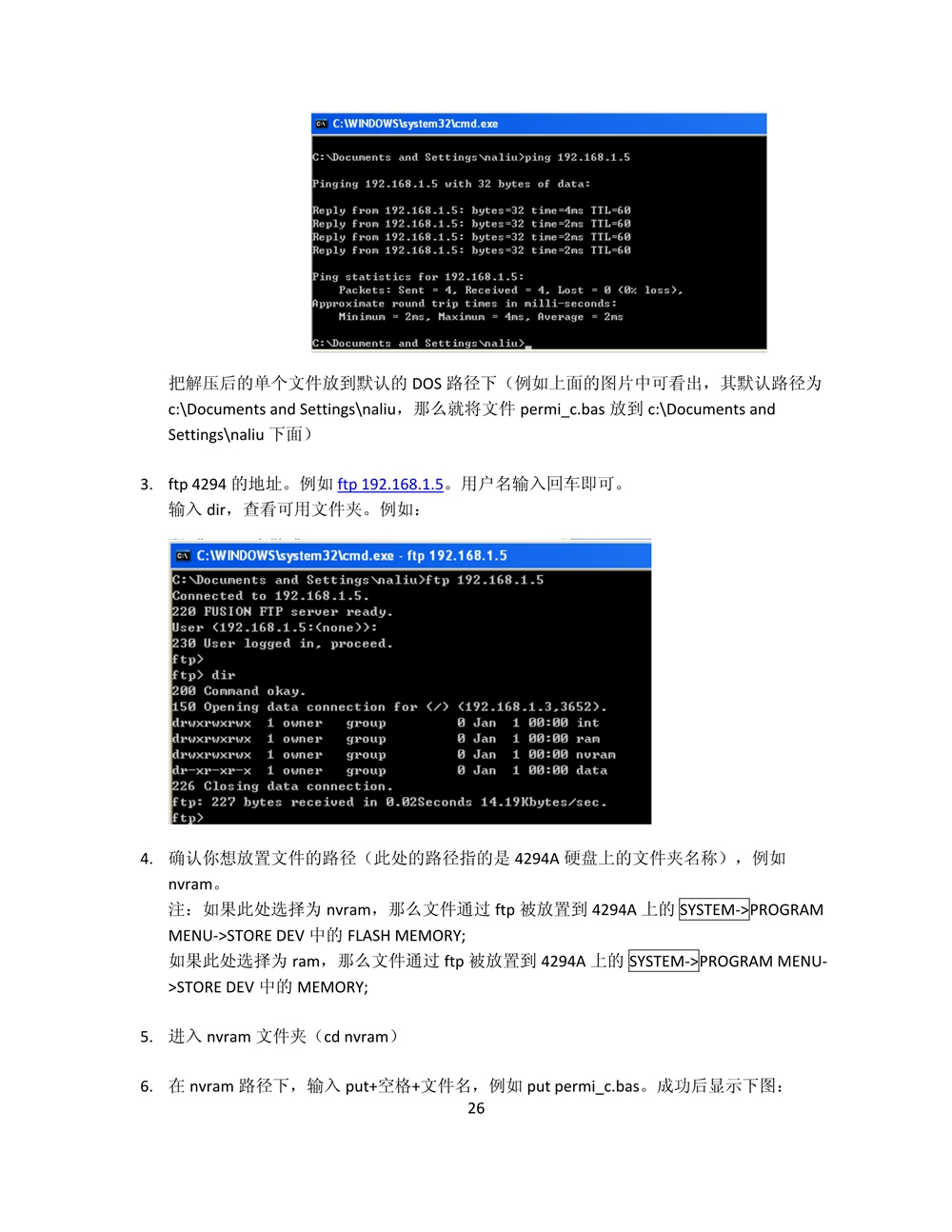 C:\WINDOWS\system32\cmd.exe

C:\Documents and Settings\naliu>ping 192.168.1.5

Pinging 192.168.1.5 with 32 bytes of data:

Reply from 192.168.1.5: bytes=32 time=4ms TTL=60
Reply from 192.168.1.5: bytes=32 time=2ms TTL=60
Reply from 192.168.1.5: bytes=32 time=2ms TTL=60
Reply from 192.168.1.5: bytes=32 time=2ms TTL=60

Ping statistics for 192.168.1.5:
Packets: Sent = 4, Received = 4, Lost = 0 (0% loss),
Approximate round trip times in milli-seconds:
Minimum = 2ms, Maximum = 4ms, Average = 2ms

C:\Documents and Settings\naliu>_

把解压后的单个文件放到默认的 DOS 路径下（例如上面的图片中可看出，其默认路径为 c:\Documents and Settings\naliu，那么就将文件 permi_c.bas 放到 c:\Documents and Settings\naliu 下面）

3. ftp 4294 的地址。例如 ftp 192.168.1.5。用户名输入回车即可。
输入 dir，查看可用文件夹。例如：

C:\WINDOWS\system32\cmd.exe - ftp 192.168.1.5

C:\Documents and Settings\naliu>ftp 192.168.1.5
Connected to 192.168.1.5.
220 FUSION FTP server ready.
User (192.168.1.5:(none)):
230 User logged in, proceed.
ftp>
ftp> dir
200 Command okay.
150 Opening data connection for (/) (192.168.1.3,3652).
drwxrwxrwx 1 owner group 0 Jan 1 00:00 int
drwxrwxrwx 1 owner group 0 Jan 1 00:00 ram
drwxrwxrwx 1 owner group 0 Jan 1 00:00 nvram
dr-xr-xr-x 1 owner group 0 Jan 1 00:00 data
226 Closing data connection.
ftp: 227 bytes received in 0.02Seconds 14.19Kbytes/sec.
ftp>

4. 确认你想放置文件的路径（此处的路径指的是 4294A 硬盘上的文件夹名称），例如 nvram。
注：如果此处选择为 nvram，那么文件通过 ftp 被放置到 4294A 上的 SYSTEM->PROGRAM MENU->STORE DEV 中的 FLASH MEMORY;
如果此处选择为 ram，那么文件通过 ftp 被放置到 4294A 上的 SYSTEM->PROGRAM MENU->STORE DEV 中的 MEMORY;

5. 进入 nvram 文件夹（cd nvram）

6. 在 nvram 路径下，输入 put+空格+文件名，例如 put permi_c.bas。成功后显示下图：

26